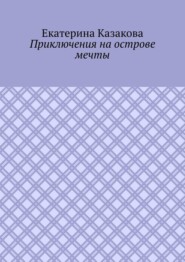 Екатерина Казакова
Приключения на острове мечты